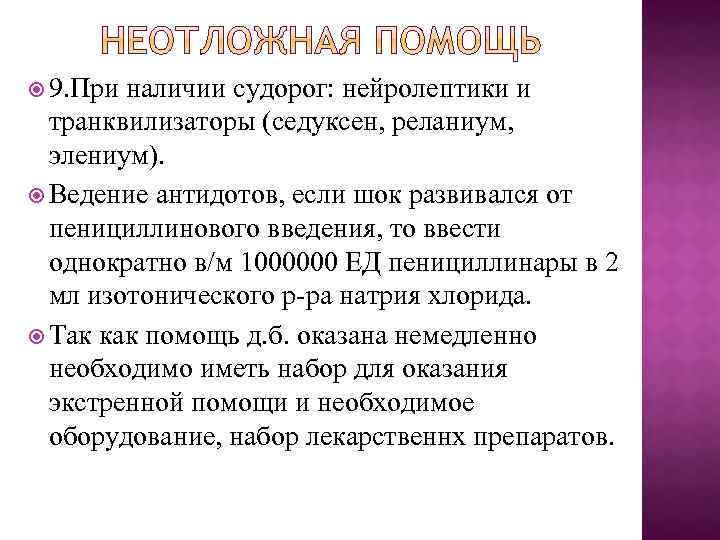 НЕОТЛОЖНАЯ ПОМОЩЬ

9.При наличии судорог: нейролептики и транквилизаторы (седуксен, реланиум, элениум).

Ведение антидотов, если шок развивался от пенициллинового введения, то ввести однократно в/м 1000000 ЕД пенициллинары в 2 мл изотонического р-ра натрия хлорида.

Так как помощь д.б. оказана немедленно необходимо иметь набор для оказания экстренной помощи и необходимое оборудование, набор лекарственнх препаратов.